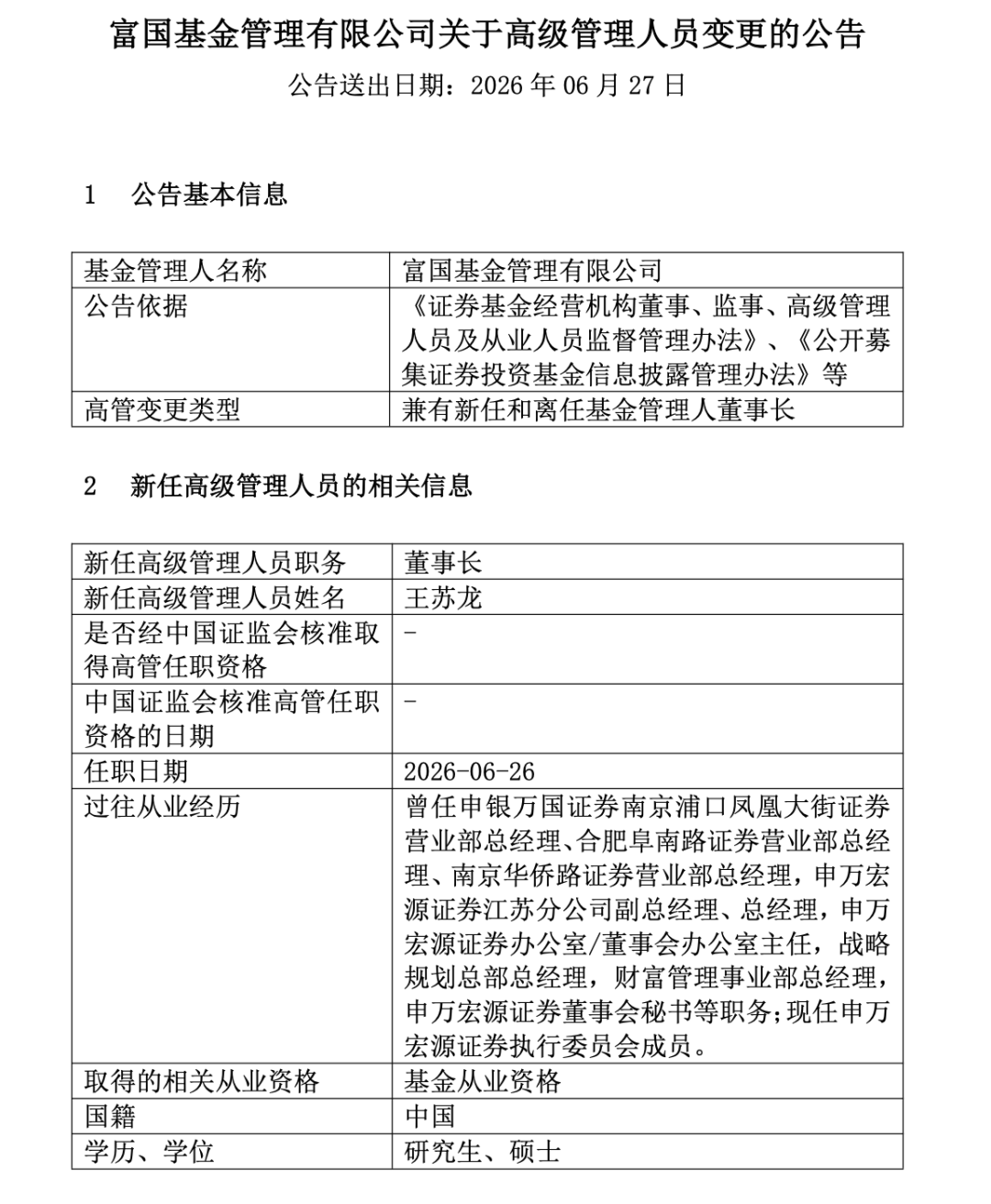 富国基金管理有限公司关于高级管理人员变更的公告

公告送出日期：2026年06月27日

1 公告基本信息

| 基金管理人名称 | 富国基金管理有限公司 |
|---|---|
| 公告依据 | 《证券基金经营机构董事、监事、高级管理人员及从业人员监督管理办法》、《公开募集证券投资基金信息披露管理办法》等 |
| 高管变更类型 | 兼有新任和离任基金管理人董事长 |

2 新任高级管理人员的相关信息

| 新任高级管理人员职务 | 董事长 |
|---|---|
| 新任高级管理人员姓名 | 王苏龙 |
| 是否经中国证监会核准取得高管任职资格 | - |
| 中国证监会核准高管任职资格的日期 | - |
| 任职日期 | 2026-06-26 |
| 过往从业经历 | 曾任申银万国证券南京浦口凤凰大街证券营业部总经理、合肥阜南路证券营业部总经理、南京华侨路证券营业部总经理，申万宏源证券江苏分公司副总经理、总经理，申万宏源证券办公室/董事会办公室主任，战略规划总部总经理，财富管理事业部总经理，申万宏源证券董事会秘书等职务;现任申万宏源证券执行委员会成员。 |
| 取得的相关从业资格 | 基金从业资格 |
| 国籍 | 中国 |
| 学历、学位 | 研究生、硕士 |